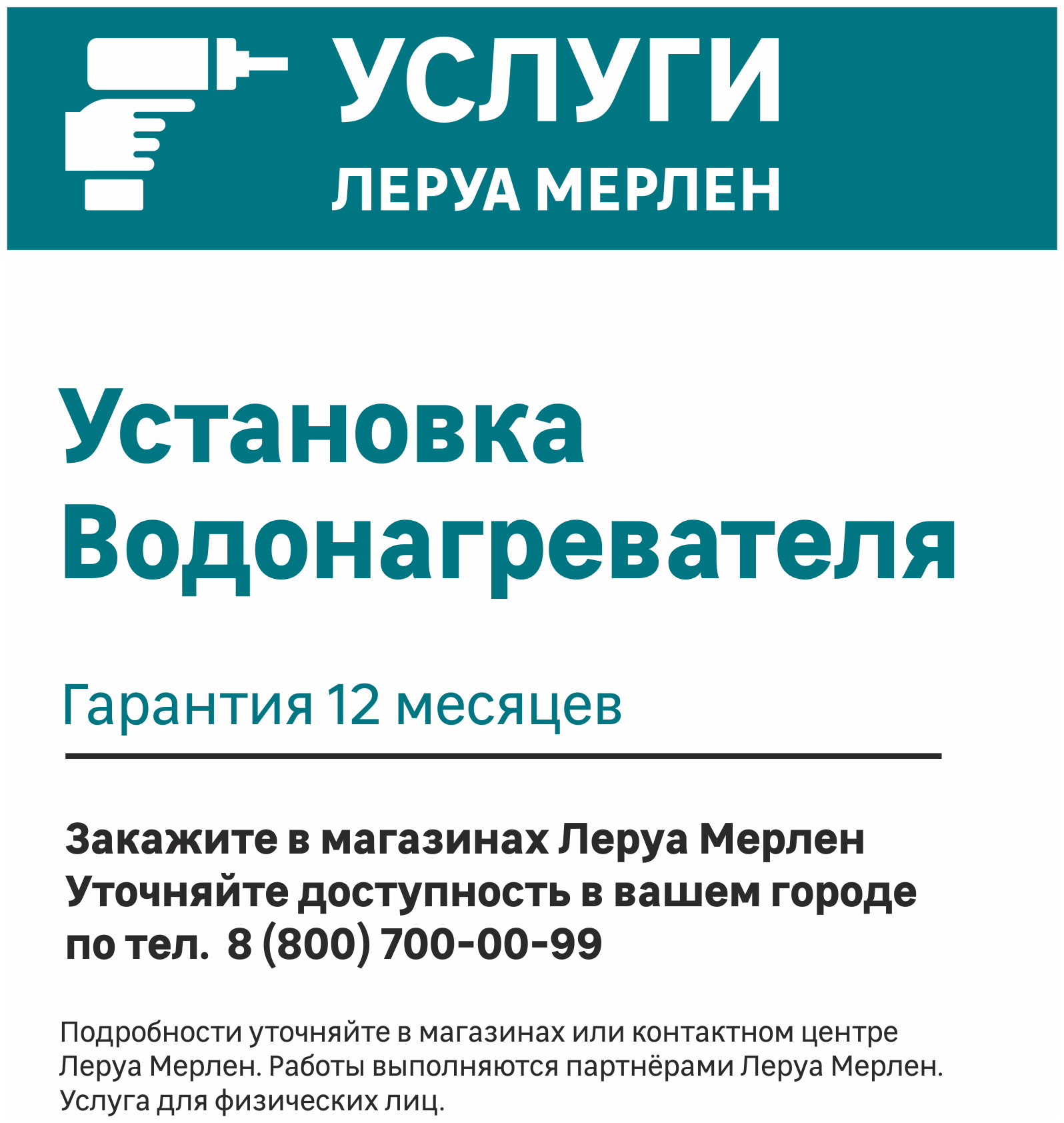 УСЛУГИ
ЛЕРУА МЕРЛЕН

Установка Водонагревателя

Гарантия 12 месяцев

Закажите в магазинах Леруа Мерлен
Уточняйте доступность в вашем городе по тел. 8 (800) 700-00-99

Подробности уточняйте в магазинах или контактном центре Леруа Мерлен. Работы выполняются партнёрами Леруа Мерлен. Услуга для физических лиц.